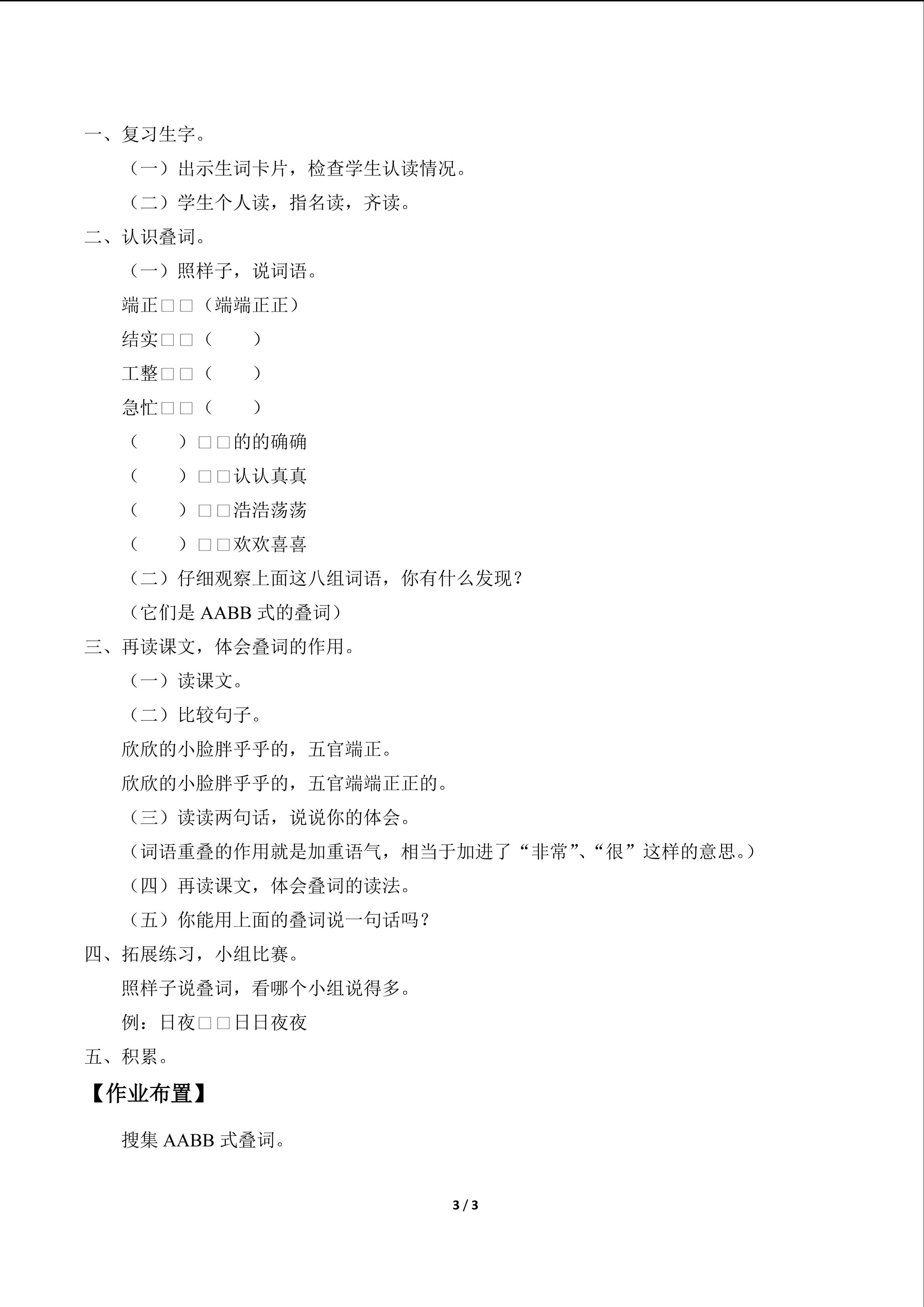 一、复习生字。

（一）出示生词卡片，检查学生认读情况。

（二）学生个人读，指名读，齐读。

二、认识叠词。

（一）照样子，说词语。

端正□□（端端正正）

结实□□（ ）

工整□□（ ）

急忙□□（ ）

（ ）□□的的确确

（ ）□□认认真真

（ ）□□浩浩荡荡

（ ）□□欢欢喜喜

（二）仔细观察上面这八组词语，你有什么发现？

（它们是AABB式的叠词）

三、再读课文，体会叠词的作用。

（一）读课文。

（二）比较句子。

欣欣的小脸胖乎乎的，五官端正。

欣欣的小脸胖乎乎的，五官端端正正的。

（三）读读两句话，说说你的体会。

（词语重叠的作用就是加重语气，相当于加进了“非常”、“很”这样的意思。）

（四）再读课文，体会叠词的读法。

（五）你能用上面的叠词说一句话吗？

四、拓展练习，小组比赛。

照样子说叠词，看哪个小组说得多。

例：日夜□□日日夜夜

五、积累。

【作业布置】

搜集AABB式叠词。

3 / 3